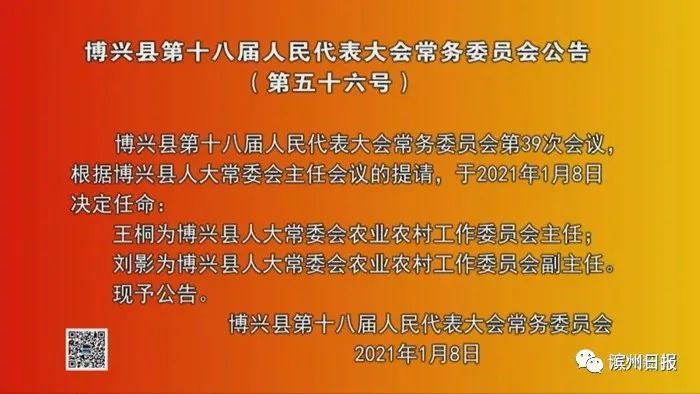 博兴县第十八届人民代表大会常务委员会公告
（第五十六号）

博兴县第十八届人民代表大会常务委员会第39次会议，根据博兴县人大常委会主任会议的提请，于2021年1月8日决定任命：

王桐为博兴县人大常委会农业农村工作委员会主任；

刘影为博兴县人大常委会农业农村工作委员会副主任。

现予公告。

博兴县第十八届人民代表大会常务委员会
2021年1月8日

滨州日报